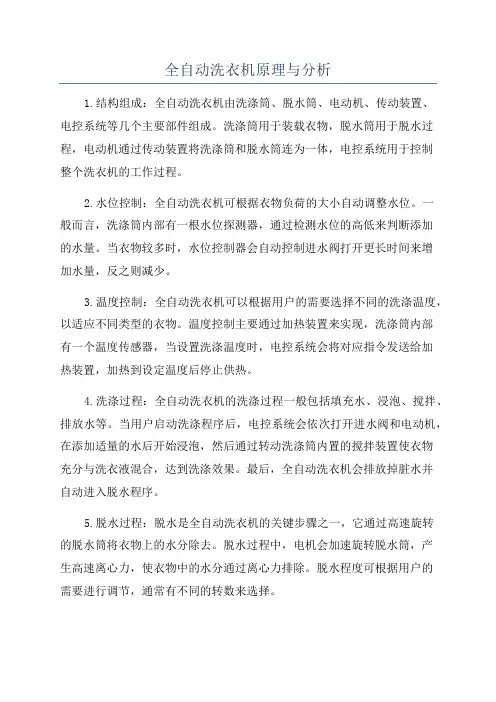 全自动洗衣机原理与分析

1.结构组成：全自动洗衣机由洗涤筒、脱水筒、电动机、传动装置、电控系统等几个主要部件组成。洗涤筒用于装载衣物，脱水筒用于脱水过程，电动机通过传动装置将洗涤筒和脱水筒连为一体，电控系统用于控制整个洗衣机的工作过程。

2.水位控制：全自动洗衣机可根据衣物负荷的大小自动调整水位。一般而言，洗涤筒内部有一根水位探测器，通过检测水位的高低来判断添加的水量。当衣物较多时，水位控制器会自动控制进水阀打开更长时间来增加水量，反之则减少。

3.温度控制：全自动洗衣机可以根据用户的需要选择不同的洗涤温度，以适应不同类型的衣物。温度控制主要通过加热装置来实现，洗涤筒内部有一个温度传感器，当设置洗涤温度时，电控系统会将对应指令发送给加热装置，加热到设定温度后停止供热。

4.洗涤过程：全自动洗衣机的洗涤过程一般包括填充水、浸泡、搅拌、排放水等。当用户启动洗涤程序后，电控系统会依次打开进水阀和电动机，在添加适量的水后开始浸泡，然后通过转动洗涤筒内置的搅拌装置使衣物充分与洗衣液混合，达到洗涤效果。最后，全自动洗衣机会排放掉脏水并自动进入脱水程序。

5.脱水过程：脱水是全自动洗衣机的关键步骤之一，它通过高速旋转的脱水筒将衣物上的水分除去。脱水过程中，电机会加速旋转脱水筒，产生高速离心力，使衣物中的水分通过离心力排除。脱水程度可根据用户的需要进行调节，通常有不同的转数来选择。